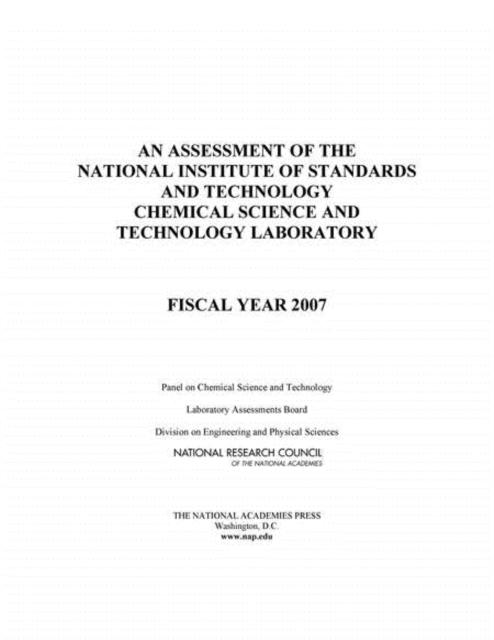 AN ASSESSMENT OF THE NATIONAL INSTITUTE OF STANDARDS AND TECHNOLOGY CHEMICAL SCIENCE AND TECHNOLOGY LABORATORY

FISCAL YEAR 2007

Panel on Chemical Science and Technology

Laboratory Assessments Board

Division on Engineering and Physical Sciences

NATIONAL RESEARCH COUNCIL
OF THE NATIONAL ACADEMIES

THE NATIONAL ACADEMIES PRESS
Washington, D.C.
www.nap.edu